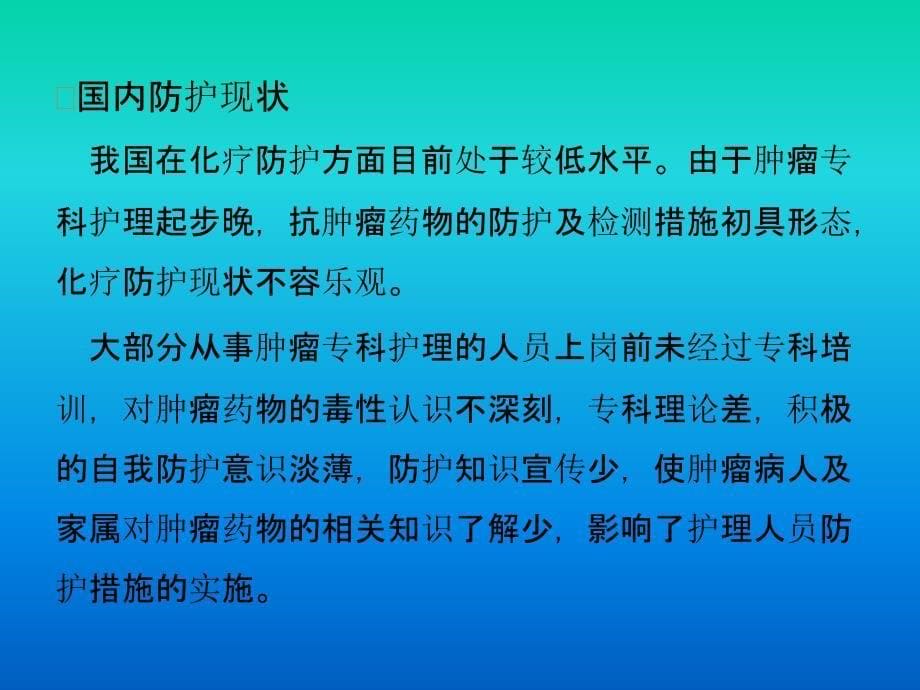 □国内防护现状

我国在化疗防护方面目前处于较低水平。由于肿瘤专科护理起步晚，抗肿瘤药物的防护及检测措施初具形态，化疗防护现状不容乐观。

大部分从事肿瘤专科护理的人员上岗前未经过专科培训，对肿瘤药物的毒性认识不深刻，专科理论差，积极的自我防护意识淡薄，防护知识宣传少，使肿瘤病人及家属对肿瘤药物的相关知识了解少，影响了护理人员防护措施的实施。